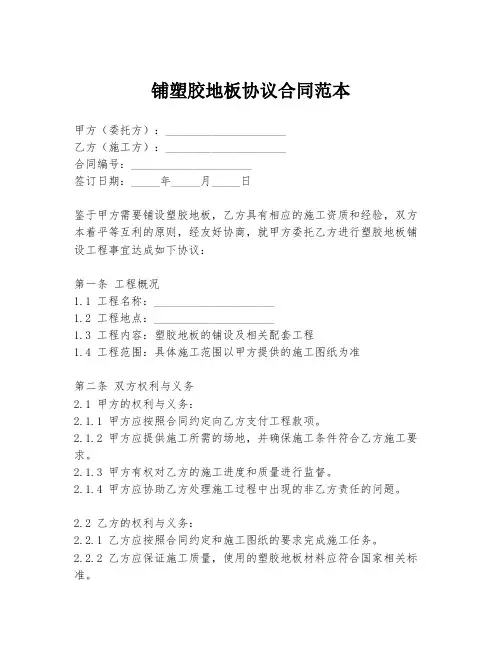 铺塑胶地板协议合同范本

甲方（委托方）：____________________
乙方（施工方）：____________________
合同编号：____________________
签订日期：_____年_____月_____日

鉴于甲方需要铺设塑胶地板，乙方具有相应的施工资质和经验，双方本着平等互利的原则，经友好协商，就甲方委托乙方进行塑胶地板铺设工程事宜达成如下协议：

第一条 工程概况
1.1 工程名称：____________________
1.2 工程地点：____________________
1.3 工程内容：塑胶地板的铺设及相关配套工程
1.4 工程范围：具体施工范围以甲方提供的施工图纸为准

第二条 双方权利与义务
2.1 甲方的权利与义务：
2.1.1 甲方应按照合同约定向乙方支付工程款项。
2.1.2 甲方应提供施工所需的场地，并确保施工条件符合乙方施工要求。
2.1.3 甲方有权对乙方的施工进度和质量进行监督。
2.1.4 甲方应协助乙方处理施工过程中出现的非乙方责任的问题。

2.2 乙方的权利与义务：
2.2.1 乙方应按照合同约定和施工图纸的要求完成施工任务。
2.2.2 乙方应保证施工质量，使用的塑胶地板材料应符合国家相关标准。